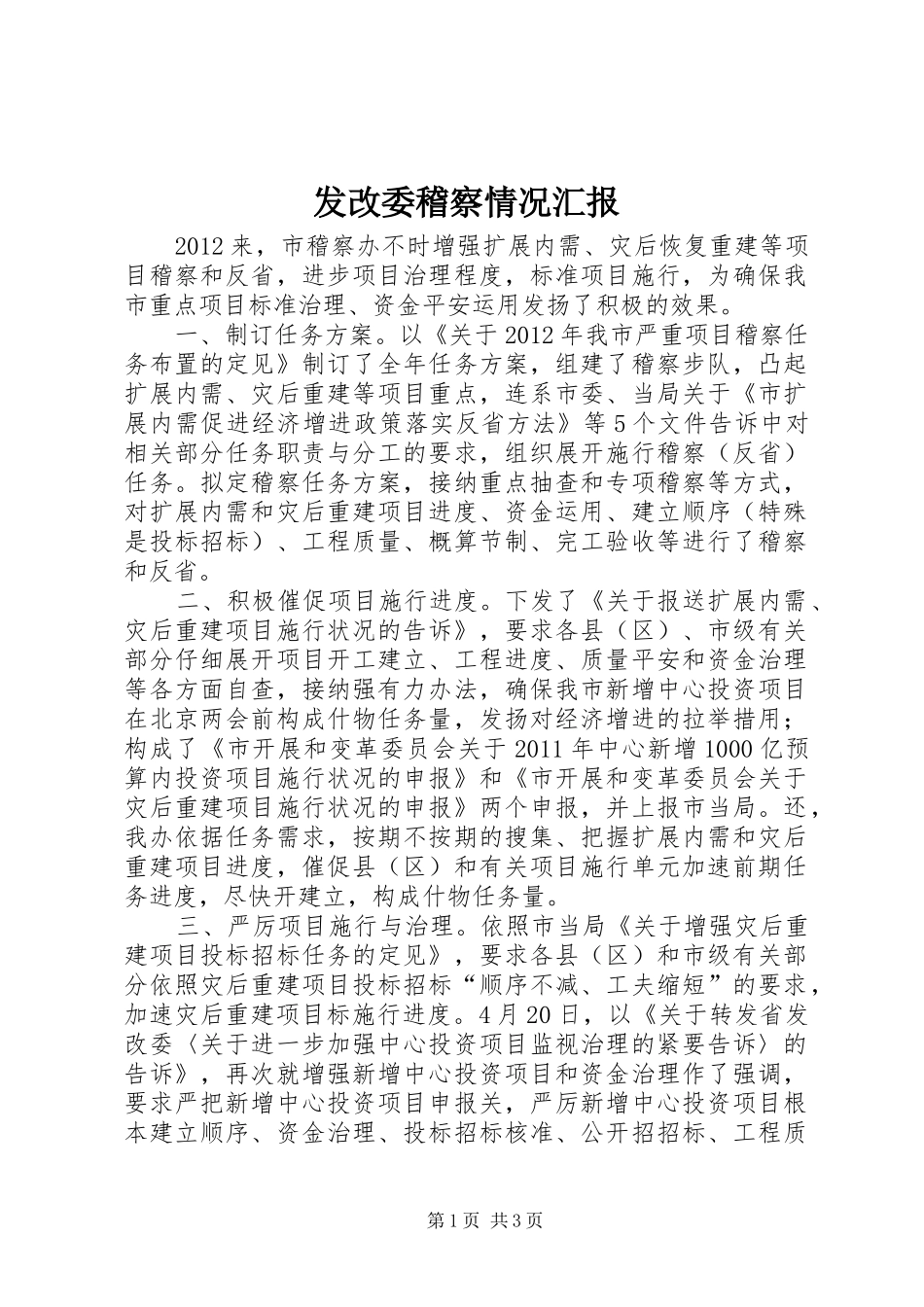 发改委稽察情况汇报

2012来，市稽察办不时增强扩展内需、灾后恢复重建等项目稽察和反省，进步项目治理程度，标准项目施行，为确保我市重点项目标准治理、资金平安运用发扬了积极的效果。

一、制订任务方案。以《关于2012年我市严重项目稽察任务布置的定见》制订了全年任务方案，组建了稽察步队，凸起扩展内需、灾后重建等项目重点，连系市委、当局关于《市扩展内需促进经济增进政策落实反省方法》等5个文件告诉中对相关部分任务职责与分工的要求，组织展开施行稽察（反省）任务。拟定稽察任务方案，接纳重点抽查和专项稽察等方式，对扩展内需和灾后重建项目进度、资金运用、建立顺序（特殊是投标招标）、工程质量、概算节制、完工验收等进行了稽察和反省。

二、积极催促项目施行进度。下发了《关于报送扩展内需、灾后重建项目施行状况的告诉》，要求各县（区）、市级有关部分仔细展开项目开工建立、工程进度、质量平安和资金治理等各方面自查，接纳强有力办法，确保我市新增中心投资项目在北京两会前构成什物任务量，发扬对经济增进的拉举措用；构成了《市开展和变革委员会关于2011年中心新增1000亿预算内投资项目施行状况的申报》和《市开展和变革委员会关于灾后重建项目施行状况的申报》两个申报，并上报市当局。还，我办依据任务需求，按期不按期的搜集、把握扩展内需和灾后重建项目进度，催促县（区）和有关项目施行单元加速前期任务进度，尽快开建立，构成什物任务量。

三、严厉项目施行与治理。依照市当局《关于增强灾后重建项目投标招标任务的定见》，要求各县（区）和市级有关部分依照灾后重建项目投标招标“顺序不减、工夫缩短”的要求，加速灾后重建项目标施行进度。4月20日，以《关于转发省发改委〈关于进一步加强中心投资项目监视治理的紧要告诉〉的告诉》，再次就增强新增中心投资项目和资金治理作了强调，要求严把新增中心投资项目申报关，严厉新增中心投资项目根本建立顺序、资金治理、投标招标核准、公开招招标、工程质

第1页 共3页